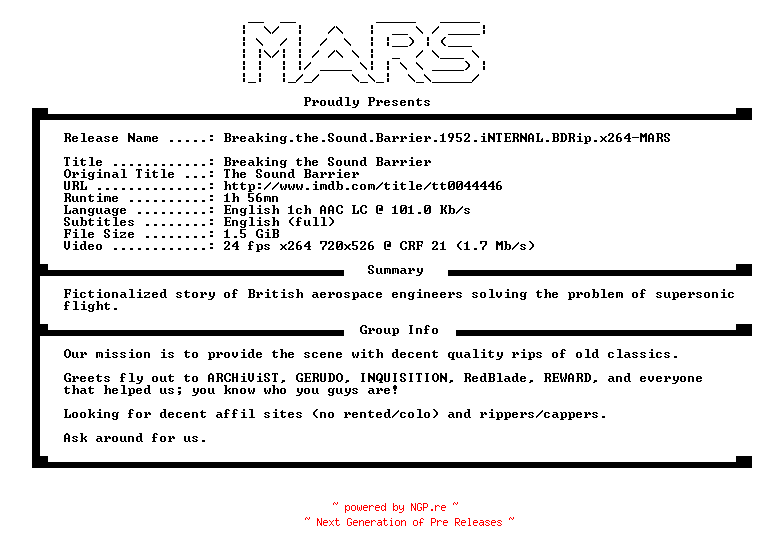 MARS

Proudly Presents

Release Name .....: Breaking.the.Sound.Barrier.1952.iNTERNAL.BDRip.x264-MARS

Title ............: Breaking the Sound Barrier
Original Title ...: The Sound Barrier
URL ..............: http://www.imdb.com/title/tt0044446
Runtime ..........: 1h 56mn
Language .........: English 1ch AAC LC @ 101.0 Kb/s
Subtitles ........: English (full)
File Size ........: 1.5 GiB
Video ............: 24 fps x264 720x526 @ CRF 21 (1.7 Mb/s)

Summary

Fictionalized story of British aerospace engineers solving the problem of supersonic flight.

Group Info

Our mission is to provide the scene with decent quality rips of old classics.

Greets fly out to ARCHiViST, GERUDO, INQUISITION, RedBlade, REWARD, and everyone that helped us; you know who you guys are!

Looking for decent affil sites (no rented/colo) and rippers/cappers.

Ask around for us.

~ powered by NGP.re ~
~ Next Generation of Pre Releases ~